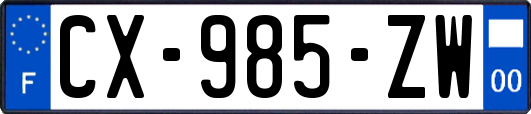 F
CX-985-ZW
00